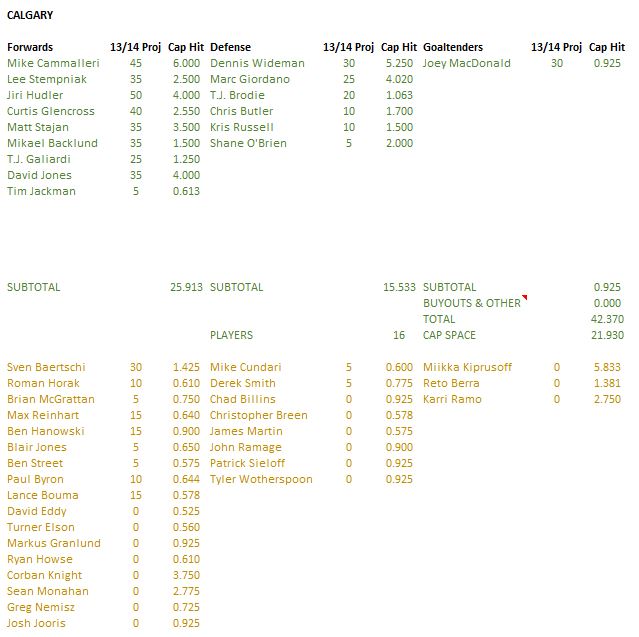 CALGARY

| Forwards | 13/14 Proj | Cap Hit | Defense | 13/14 Proj | Cap Hit | Goaltenders | 13/14 Proj | Cap Hit |
|---|---|---|---|---|---|---|---|---|
| Mike Cammalleri | 45 | 6.000 | Dennis Wideman | 30 | 5.250 | Joey MacDonald | 30 | 0.925 |
| Lee Stempniak | 35 | 2.500 | Marc Giordano | 25 | 4.020 | | | |
| Jiri Hudler | 50 | 4.000 | T.J. Brodie | 20 | 1.063 | | | |
| Curtis Glencross | 40 | 2.550 | Chris Butler | 10 | 1.700 | | | |
| Matt Stajan | 35 | 3.500 | Kris Russell | 10 | 1.500 | | | |
| Mikael Backlund | 35 | 1.500 | Shane O'Brien | 5 | 2.000 | | | |
| T.J. Galiardi | 25 | 1.250 | | | | | | |
| David Jones | 35 | 4.000 | | | | | | |
| Tim Jackman | 5 | 0.613 | | | | | | |
| SUBTOTAL | | 25.913 | SUBTOTAL | | 15.533 | SUBTOTAL | | 0.925 |
| | | | | | | BUYOUTS & OTHER | | 0.000 |
| | | | | | | TOTAL | | 42.370 |
| | | | PLAYERS | | 16 | CAP SPACE | | 21.930 |
| Sven Baertschi | 30 | 1.425 | Mike Cundari | 5 | 0.600 | Miikka Kiprusoff | 0 | 5.833 |
| Roman Horak | 10 | 0.610 | Derek Smith | 5 | 0.775 | Reto Berra | 0 | 1.381 |
| Brian McGrattan | 5 | 0.750 | Chad Billins | 0 | 0.925 | Karri Ramo | 0 | 2.750 |
| Max Reinhart | 15 | 0.640 | Christopher Breen | 0 | 0.578 | | | |
| Ben Hanowski | 15 | 0.900 | James Martin | 0 | 0.575 | | | |
| Blair Jones | 5 | 0.650 | John Ramage | 0 | 0.900 | | | |
| Ben Street | 5 | 0.575 | Patrick Sieloff | 0 | 0.925 | | | |
| Paul Byron | 10 | 0.644 | Tyler Wotherspoon | 0 | 0.925 | | | |
| Lance Bouma | 15 | 0.578 | | | | | | |
| David Eddy | 0 | 0.525 | | | | | | |
| Turner Elson | 0 | 0.560 | | | | | | |
| Markus Granlund | 0 | 0.925 | | | | | | |
| Ryan Howse | 0 | 0.610 | | | | | | |
| Corban Knight | 0 | 3.750 | | | | | | |
| Sean Monahan | 0 | 2.775 | | | | | | |
| Greg Nemisz | 0 | 0.725 | | | | | | |
| Josh Jooris | 0 | 0.925 | | | | | | |